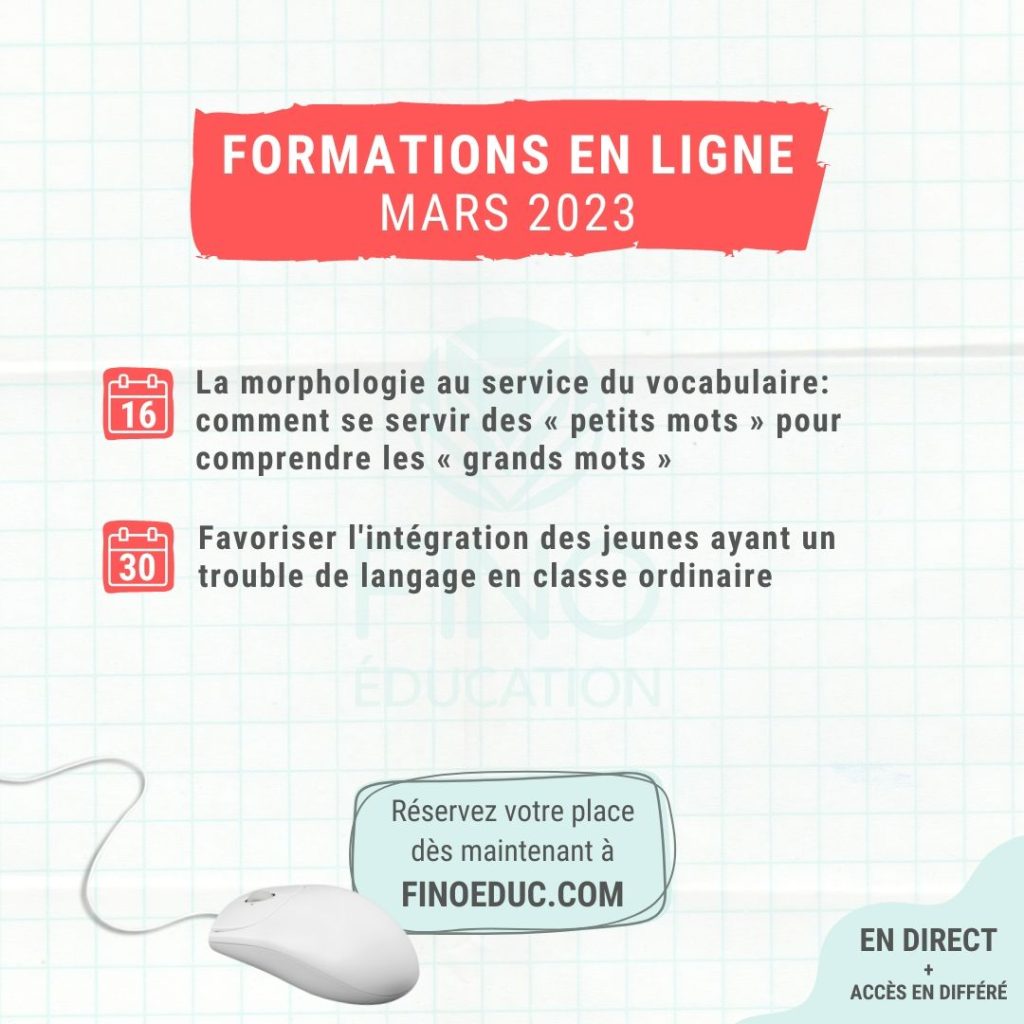 FORMATIONS EN LIGNE
MARS 2023

16
La morphologie au service du vocabulaire: comment se servir des « petits mots » pour comprendre les « grands mots »

30
Favoriser l'intégration des jeunes ayant un trouble de langage en classe ordinaire

Réservez votre place dès maintenant à
FINOEDUC.COM

EN DIRECT
+
ACCÈS EN DIFFÉRÉ

FINO
ÉDUCATION